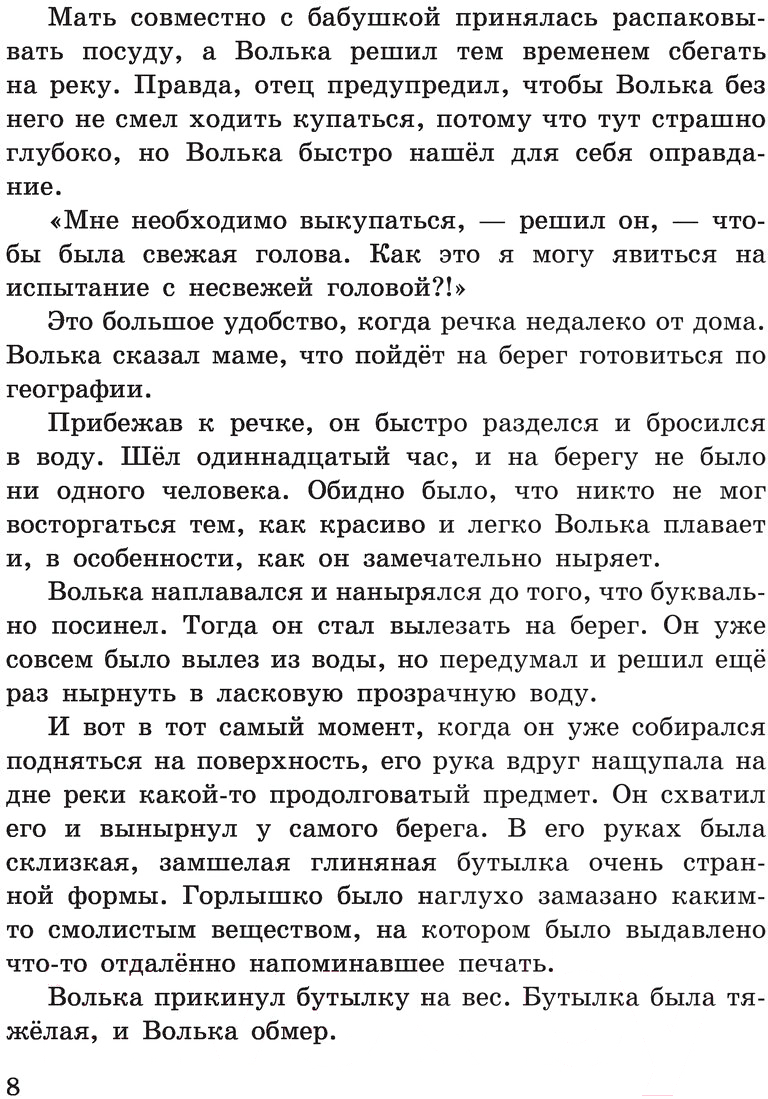 Мать совместно с бабушкой принялась распаковывать посуду, а Волька решил тем временем сбегать на реку. Правда, отец предупредил, чтобы Волька без него не смел ходить купаться, потому что тут страшно глубоко, но Волька быстро нашёл для себя оправдание.

«Мне необходимо выкупаться, — решил он, — чтобы была свежая голова. Как это я могу явиться на испытание с несвежей головой?!»

Это большое удобство, когда речка недалеко от дома. Волька сказал маме, что пойдёт на берег готовиться по географии.

Прибежав к речке, он быстро разделся и бросился в воду. Шёл одиннадцатый час, и на берегу не было ни одного человека. Обидно было, что никто не мог восторгаться тем, как красиво и легко Волька плавает и, в особенности, как он замечательно ныряет.

Волька наплавался и нанырялся до того, что буквально посинел. Тогда он стал вылезать на берег. Он уже совсем было вылез из воды, но передумал и решил ещё раз нырнуть в ласковую прозрачную воду.

И вот в тот самый момент, когда он уже собирался подняться на поверхность, его рука вдруг нащупала на дне реки какой-то продолговатый предмет. Он схватил его и вынырнул у самого берега. В его руках была склизкая, замшелая глиняная бутылка очень странной формы. Горлышко было наглухо замазано каким-то смолистым веществом, на котором было выдавлено что-то отдалённо напоминавшее печать.

Волька прикинул бутылку на вес. Бутылка была тяжёлая, и Волька обмер.

8